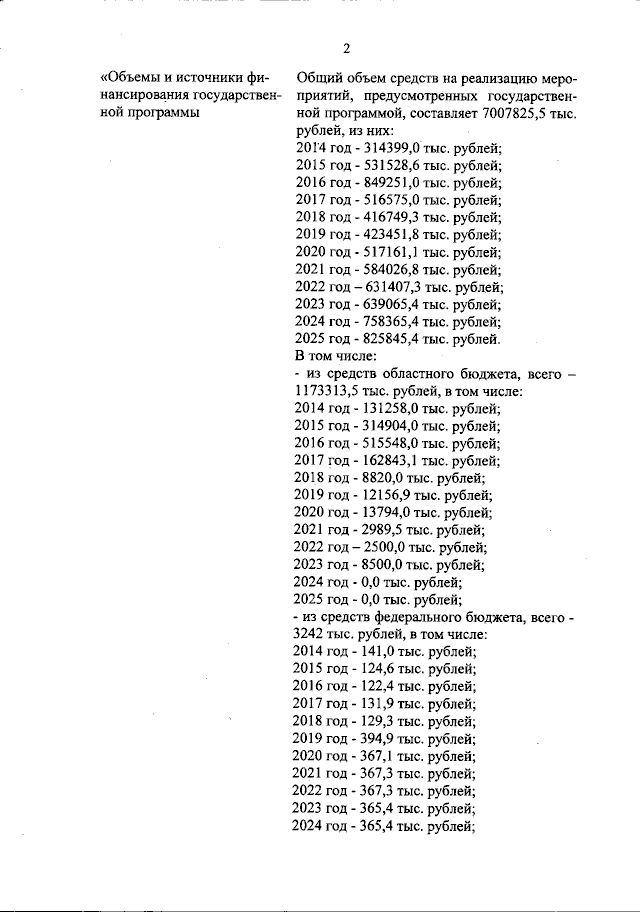 2

«Объемы и источники финансирования государственной программы

Общий объем средств на реализацию мероприятий, предусмотренных государственной программой, составляет 7007825,5 тыс. рублей, из них:
2014 год - 314399,0 тыс. рублей;
2015 год - 531528,6 тыс. рублей;
2016 год - 849251,0 тыс. рублей;
2017 год - 516575,0 тыс. рублей;
2018 год - 416749,3 тыс. рублей;
2019 год - 423451,8 тыс. рублей;
2020 год - 517161,1 тыс. рублей;
2021 год - 584026,8 тыс. рублей;
2022 год – 631407,3 тыс. рублей;
2023 год - 639065,4 тыс. рублей;
2024 год - 758365,4 тыс. рублей;
2025 год - 825845,4 тыс. рублей.
В том числе:
- из средств областного бюджета, всего – 1173313,5 тыс. рублей, в том числе:
2014 год - 131258,0 тыс. рублей;
2015 год - 314904,0 тыс. рублей;
2016 год - 515548,0 тыс. рублей;
2017 год - 162843,1 тыс. рублей;
2018 год - 8820,0 тыс. рублей;
2019 год - 12156,9 тыс. рублей;
2020 год - 13794,0 тыс. рублей;
2021 год - 2989,5 тыс. рублей;
2022 год – 2500,0 тыс. рублей;
2023 год - 8500,0 тыс. рублей;
2024 год - 0,0 тыс. рублей;
2025 год - 0,0 тыс. рублей;
- из средств федерального бюджета, всего - 3242 тыс. рублей, в том числе:
2014 год - 141,0 тыс. рублей;
2015 год - 124,6 тыс. рублей;
2016 год - 122,4 тыс. рублей;
2017 год - 131,9 тыс. рублей;
2018 год - 129,3 тыс. рублей;
2019 год - 394,9 тыс. рублей;
2020 год - 367,1 тыс. рублей;
2021 год - 367,3 тыс. рублей;
2022 год - 367,3 тыс. рублей;
2023 год - 365,4 тыс. рублей;
2024 год - 365,4 тыс. рублей;